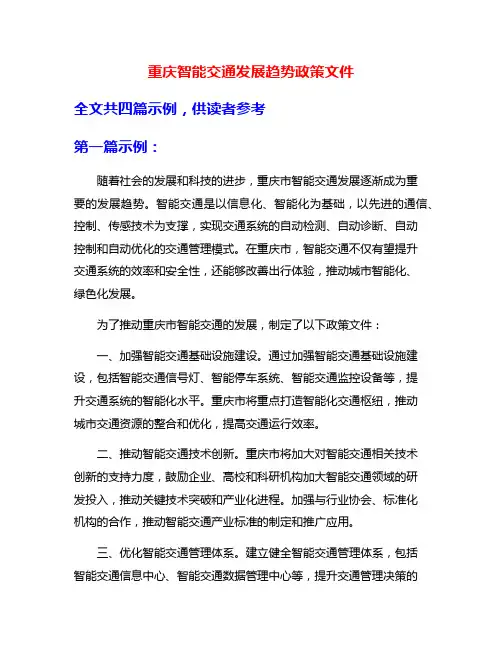 重庆智能交通发展趋势政策文件

全文共四篇示例，供读者参考

第一篇示例：

随着社会的发展和科技的进步，重庆市智能交通发展逐渐成为重要的发展趋势。智能交通是以信息化、智能化为基础，以先进的通信、控制、传感技术为支撑，实现交通系统的自动检测、自动诊断、自动控制和自动优化的交通管理模式。在重庆市，智能交通不仅有望提升交通系统的效率和安全性，还能够改善出行体验，推动城市智能化、绿色化发展。

为了推动重庆市智能交通的发展，制定了以下政策文件：

一、加强智能交通基础设施建设。通过加强智能交通基础设施建设，包括智能交通信号灯、智能停车系统、智能交通监控设备等，提升交通系统的智能化水平。重庆市将重点打造智能化交通枢纽，推动城市交通资源的整合和优化，提高交通运行效率。

二、推动智能交通技术创新。重庆市将加大对智能交通相关技术创新的支持力度，鼓励企业、高校和科研机构加大智能交通领域的研发投入，推动关键技术突破和产业化进程。加强与行业协会、标准化机构的合作，推动智能交通产业标准的制定和推广应用。

三、优化智能交通管理体系。建立健全智能交通管理体系，包括智能交通信息中心、智能交通数据管理中心等，提升交通管理决策的